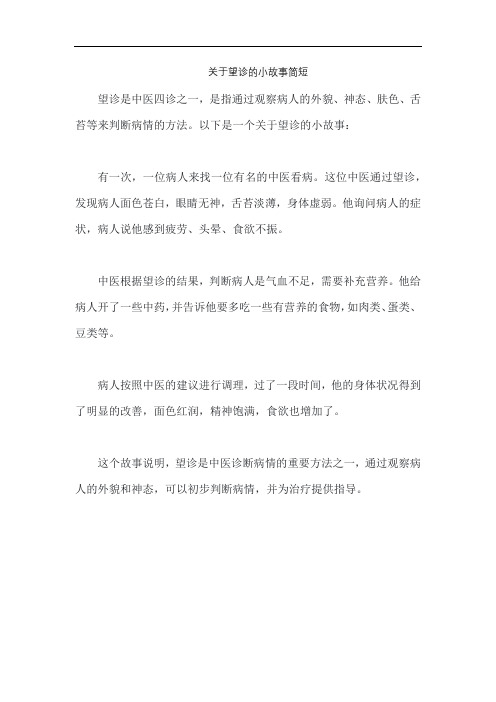 关于望诊的小故事简短

望诊是中医四诊之一，是指通过观察病人的外貌、神态、肤色、舌苔等来判断病情的方法。以下是一个关于望诊的小故事：

有一次，一位病人来找一位有名的中医看病。这位中医通过望诊，发现病人面色苍白，眼睛无神，舌苔淡薄，身体虚弱。他询问病人的症状，病人说他感到疲劳、头晕、食欲不振。

中医根据望诊的结果，判断病人是气血不足，需要补充营养。他给病人开了一些中药，并告诉他要多吃一些有营养的食物，如肉类、蛋类、豆类等。

病人按照中医的建议进行调理，过了一段时间，他的身体状况得到了明显的改善，面色红润，精神饱满，食欲也增加了。

这个故事说明，望诊是中医诊断病情的重要方法之一，通过观察病人的外貌和神态，可以初步判断病情，并为治疗提供指导。